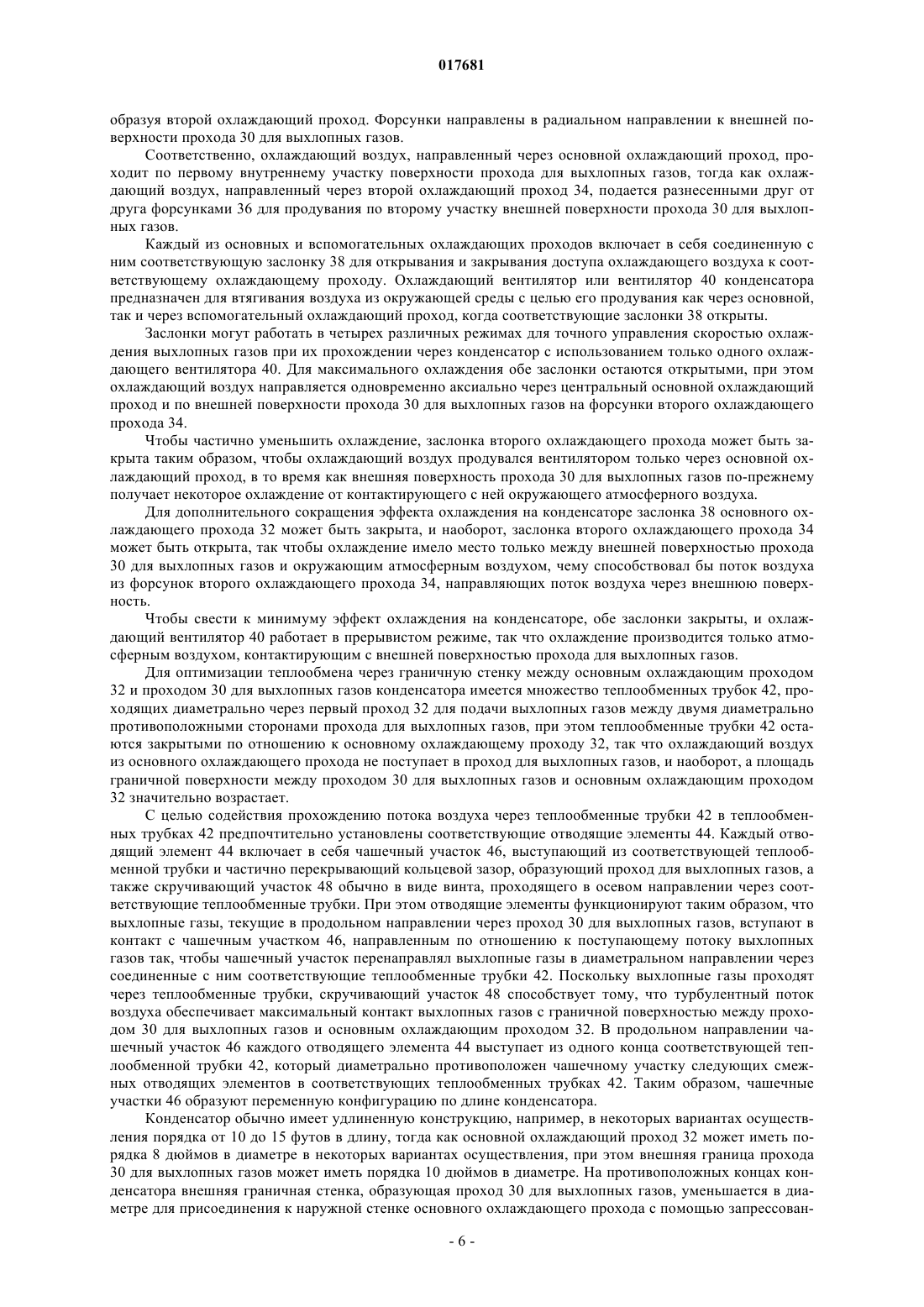 017681

образуя второй охлаждающий проход. Форсунки направлены в радиальном направлении к внешней поверхности прохода 30 для выхлопных газов.

Соответственно, охлаждающий воздух, направленный через основной охлаждающий проход, проходит по первому внутреннему участку поверхности прохода для выхлопных газов, тогда как охлаждающий воздух, направленный через второй охлаждающий проход 34, подается разнесенными друг от друга форсунками 36 для продувания по второму участку внешней поверхности прохода 30 для выхлопных газов.

Каждый из основных и вспомогательных охлаждающих проходов включает в себя соединенную с ним соответствующую заслонку 38 для открывания и закрывания доступа охлаждающего воздуха к соответствующему охлаждающему проходу. Охлаждающий вентилятор или вентилятор 40 конденсатора предназначен для втягивания воздуха из окружающей среды с целью его продувания как через основной, так и через вспомогательный охлаждающий проход, когда соответствующие заслонки 38 открыты.

Заслонки могут работать в четырех различных режимах для точного управления скоростью охлаждения выхлопных газов при их прохождении через конденсатор с использованием только одного охлаждающего вентилятора 40. Для максимального охлаждения обе заслонки остаются открытыми, при этом охлаждающий воздух направляется одновременно аксиально через центральный основной охлаждающий проход и по внешней поверхности прохода 30 для выхлопных газов на форсунки второго охлаждающего прохода 34.

Чтобы частично уменьшить охлаждение, заслонка второго охлаждающего прохода может быть закрыта таким образом, чтобы охлаждающий воздух продувался вентилятором только через основной охлаждающий проход, в то время как внешняя поверхность прохода 30 для выхлопных газов по-прежнему получает некоторое охлаждение от контактирующего с ней окружающего атмосферного воздуха.

Для дополнительного сокращения эффекта охлаждения на конденсаторе заслонка 38 основного охлаждающего прохода 32 может быть закрыта, и наоборот, заслонка второго охлаждающего прохода 34 может быть открыта, так чтобы охлаждение имело место только между внешней поверхностью прохода 30 для выхлопных газов и окружающим атмосферным воздухом, чему способствовал бы поток воздуха из форсунок второго охлаждающего прохода 34, направляющих поток воздуха через внешнюю поверхность.

Чтобы свести к минимуму эффект охлаждения на конденсаторе, обе заслонки закрыты, и охлаждающий вентилятор 40 работает в прерывистом режиме, так что охлаждение производится только атмосферным воздухом, контактирующим с внешней поверхностью прохода для выхлопных газов.

Для оптимизации теплообмена через граничную стенку между основным охлаждающим проходом 32 и проходом 30 для выхлопных газов конденсатора имеется множество теплообменных трубок 42, проходящих диаметрально через первый проход 32 для подачи выхлопных газов между двумя диаметрально противоположными сторонами прохода для выхлопных газов, при этом теплообменные трубки 42 остаются закрытыми по отношению к основному охлаждающему проходу 32, так что охлаждающий воздух из основного охлаждающего прохода не поступает в проход для выхлопных газов, и наоборот, а площадь граничной поверхности между проходом 30 для выхлопных газов и основным охлаждающим проходом 32 значительно возрастает.

С целью содействия прохождению потока воздуха через теплообменные трубки 42 в теплообменных трубках 42 предпочтительно установлены соответствующие отводящие элементы 44. Каждый отводящий элемент 44 включает в себя чашечный участок 46, выступающий из соответствующей теплообменной трубки и частично перекрывающий кольцевой зазор, образующий проход для выхлопных газов, а также скручивающий участок 48 обычно в виде винта, проходящего в осевом направлении через соответствующие теплообменные трубки. При этом отводящие элементы функционируют таким образом, что выхлопные газы, текущие в продольном направлении через проход 30 для выхлопных газов, вступают в контакт с чашечным участком 46, направленным по отношению к поступающему потоку выхлопных газов так, чтобы чашечный участок перенаправлял выхлопные газы в диаметральном направлении через соединенные с ним соответствующие теплообменные трубки 42. Поскольку выхлопные газы проходят через теплообменные трубки, скручивающий участок 48 способствует тому, что турбулентный поток воздуха обеспечивает максимальный контакт выхлопных газов с граничной поверхностью между проходом 30 для выхлопных газов и основным охлаждающим проходом 32. В продольном направлении чашечный участок 46 каждого отводящего элемента 44 выступает из одного конца соответствующей теплообменной трубки 42, который диаметрально противоположен чашечному участку следующих смежных отводящих элементов в соответствующих теплообменных трубках 42. Таким образом, чашечные участки 46 образуют переменную конфигурацию по длине конденсатора.

Конденсатор обычно имеет удлиненную конструкцию, например, в некоторых вариантах осуществления порядка от 10 до 15 футов в длину, тогда как основной охлаждающий проход 32 может иметь порядка 8 дюймов в диаметре в некоторых вариантах осуществления, при этом внешняя граница прохода 30 для выхлопных газов может иметь порядка 10 дюймов в диаметре. На противоположных концах конденсатора внешняя граничная стенка, образующая проход 30 для выхлопных газов, уменьшается в диаметре для присоединения к наружной стенке основного охлаждающего прохода с помощью запрессован-

- 6 -